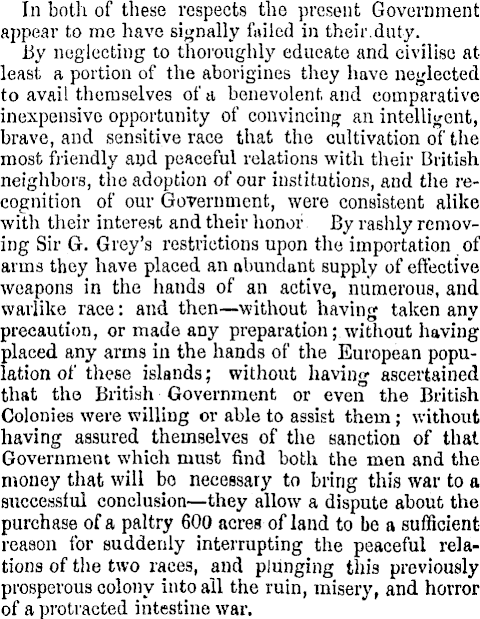 In both of these respects the present Government appear to me have signally failed in their duty.

By neglecting to thoroughly educate and civilise at least a portion of the aborigines they have neglected to avail themselves of a benevolent and comparative inexpensive opportunity of convincing an intelligent, brave, and sensitive race that the cultivation of the most friendly and peaceful relations with their British neighbors, the adoption of our institutions, and the recognition of our Government, were consistent alike with their interest and their honor By rashly removing Sir G. Grey's restrictions upon the importation of arms they have placed an abundant supply of effective weapons in the hands of an active, numerous, and warlike race: and then—without having taken any precaution, or made any preparation; without having placed any arms in the hands of the European population of these islands; without having ascertained that the British Government or even the British Colonies were willing or able to assist them; without having assured themselves of the sanction of that Government which must find both the men and the money that will be necessary to bring this war to a successful conclusion—they allow a dispute about the purchase of a paltry 600 acres of land to be a sufficient reason for suddenly interrupting the peaceful relations of the two races, and plunging this previously prosperous colony into all the ruin, misery, and horror of a protracted intestine war.